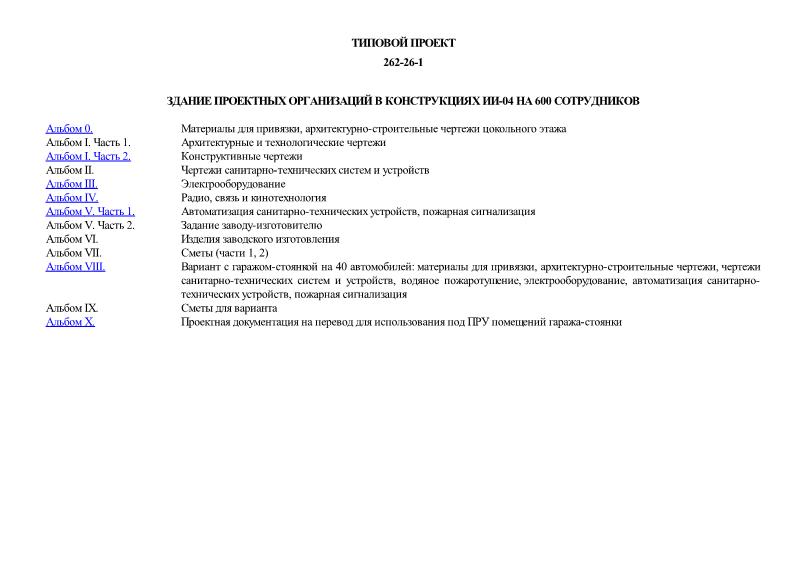 ТИПОВОЙ ПРОЕКТ

262-26-1

ЗДАНИЕ ПРОЕКТНЫХ ОРГАНИЗАЦИЙ В КОНСТРУКЦИЯХ ИИ-04 НА 600 СОТРУДНИКОВ

| | |
|---|---|
| Альбом 0. | Материалы для привязки, архитектурно-строительные чертежи цокольного этажа |
| Альбом I. Часть 1. | Архитектурные и технологические чертежи |
| Альбом I. Часть 2. | Конструктивные чертежи |
| Альбом II. | Чертежи санитарно-технических систем и устройств |
| Альбом III. | Электрооборудование |
| Альбом IV. | Радио, связь и кинотехнология |
| Альбом V. Часть 1. | Автоматизация санитарно-технических устройств, пожарная сигнализация |
| Альбом V. Часть 2. | Задание заводу-изготовителю |
| Альбом VI. | Изделия заводского изготовления |
| Альбом VII. | Сметы (части 1, 2) |
| Альбом VIII. | Вариант с гаражом-стоянкой на 40 автомобилей: материалы для привязки, архитектурно-строительные чертежи, чертежи санитарно-технических систем и устройств, водяное пожаротушение, электрооборудование, автоматизация санитарно-технических устройств, пожарная сигнализация |
| Альбом IX. | Сметы для варианта |
| Альбом X. | Проектная документация на перевод для использования под ПРУ помещений гаража-стоянки |